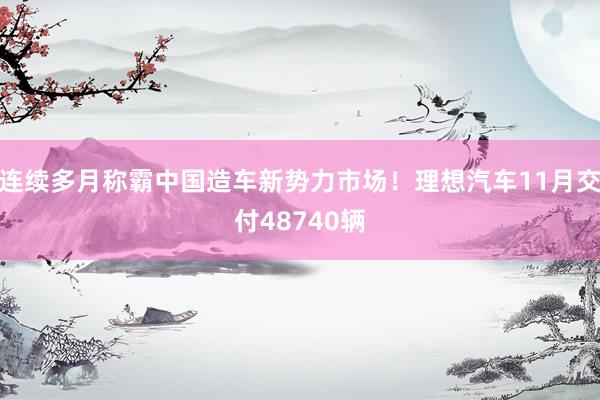 连续多月称霸中国造车新势力市场！理想汽车11月交付48740辆